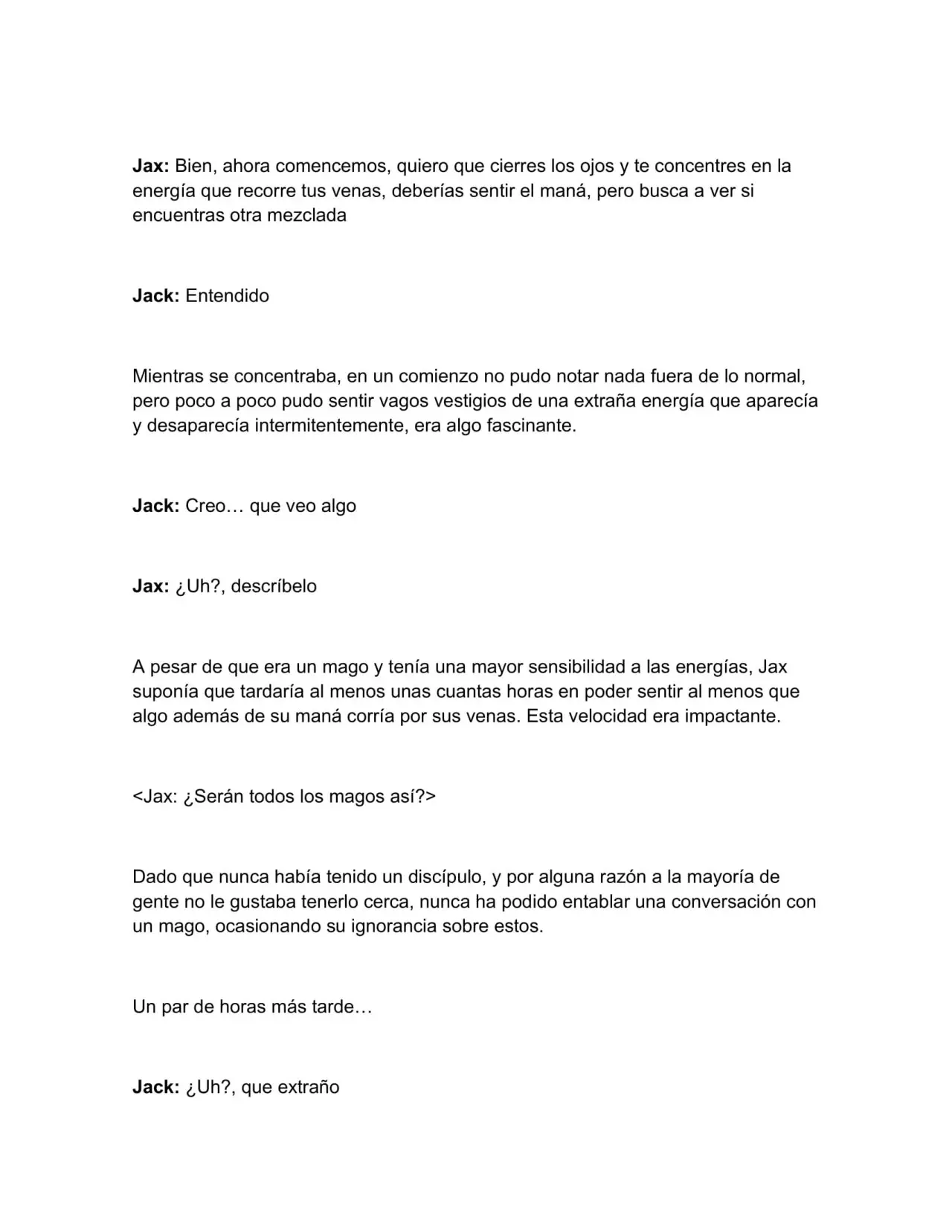 Jax: Bien, ahora comencemos, quiero que cierres los ojos y te concentres en la energía que recorre tus venas, deberías sentir el maná, pero busca a ver si encuentras otra mezclada

Jack: Entendido

Mientras se concentraba, en un comienzo no pudo notar nada fuera de lo normal, pero poco a poco pudo sentir vagos vestigios de una extraña energía que aparecía y desaparecía intermitentemente, era algo fascinante.

Jack: Creo… que veo algo

Jax: ¿Uh?, descríbelo

A pesar de que era un mago y tenía una mayor sensibilidad a las energías, Jax suponía que tardaría al menos unas cuantas horas en poder sentir al menos que algo además de su maná corría por sus venas. Esta velocidad era impactante.

<Jax: ¿Serán todos los magos así?>

Dado que nunca había tenido un discípulo, y por alguna razón a la mayoría de gente no le gustaba tenerlo cerca, nunca ha podido entablar una conversación con un mago, ocasionando su ignorancia sobre estos.

Un par de horas más tarde…

Jack: ¿Uh?, que extraño